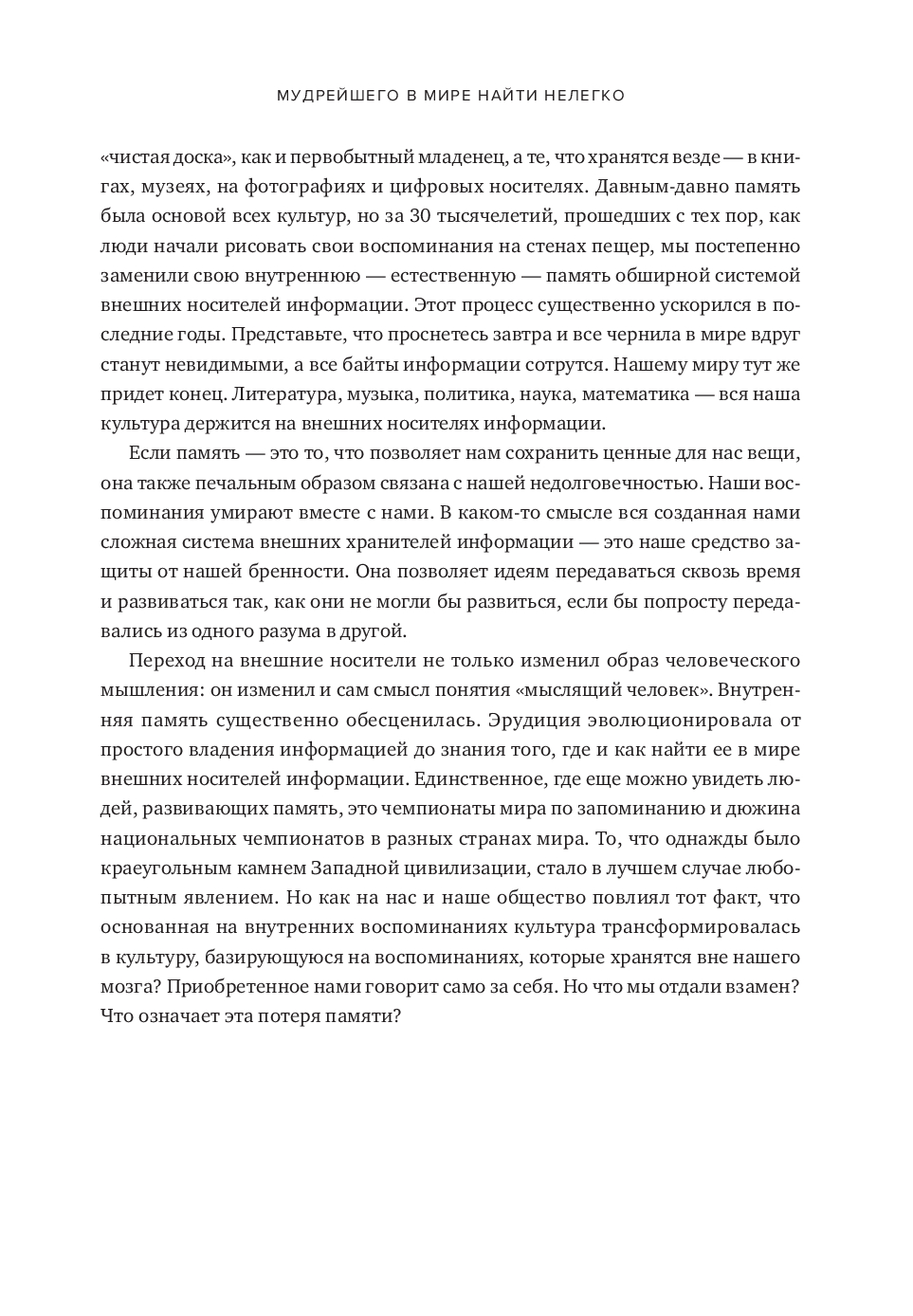 МУДРЕЙШЕГО В МИРЕ НАЙТИ НЕЛЕГКО

«чистая доска», как и первобытный младенец, а те, что хранятся везде — в книгах, музеях, на фотографиях и цифровых носителях. Давным-давно память была основой всех культур, но за 30 тысячелетий, прошедших с тех пор, как люди начали рисовать свои воспоминания на стенах пещер, мы постепенно заменили свою внутреннюю — естественную — память обширной системой внешних носителей информации. Этот процесс существенно ускорился в последние годы. Представьте, что проснетесь завтра и все чернила в мире вдруг станут невидимыми, а все байты информации сотрутся. Нашему миру тут же придет конец. Литература, музыка, политика, наука, математика — вся наша культура держится на внешних носителях информации.

Если память — это то, что позволяет нам сохранить ценные для нас вещи, она также печальным образом связана с нашей недолговечностью. Наши воспоминания умирают вместе с нами. В каком-то смысле вся созданная нами сложная система внешних хранителей информации — это наше средство защиты от нашей бренности. Она позволяет идеям передаваться сквозь время и развиваться так, как они не могли бы развиться, если бы попросту передавались из одного разума в другой.

Переход на внешние носители не только изменил образ человеческого мышления: он изменил и сам смысл понятия «мыслящий человек». Внутренняя память существенно обесценилась. Эрудиция эволюционировала от простого владения информацией до знания того, где и как найти ее в мире внешних носителей информации. Единственное, где еще можно увидеть людей, развивающих память, это чемпионаты мира по запоминанию и дюжина национальных чемпионатов в разных странах мира. То, что однажды было краеугольным камнем Западной цивилизации, стало в лучшем случае любопытным явлением. Но как на нас и наше общество повлиял тот факт, что основанная на внутренних воспоминаниях культура трансформировалась в культуру, базирующуюся на воспоминаниях, которые хранятся вне нашего мозга? Приобретенное нами говорит само за себя. Но что мы отдали взамен? Что означает эта потеря памяти?